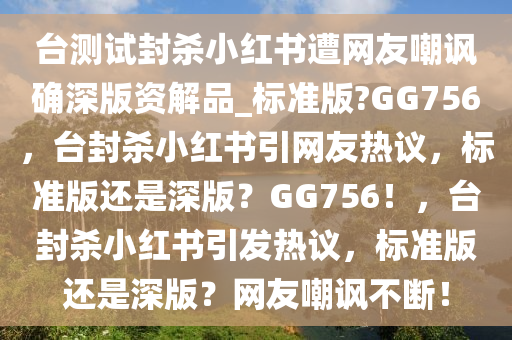 台测试封杀小红书遭网友嘲讽确深版资解品_标准版?GG756，台封杀小红书引网友热议，标准版还是深版？GG756！，台封杀小红书引发热议，标准版还是深版？网友嘲讽不断！